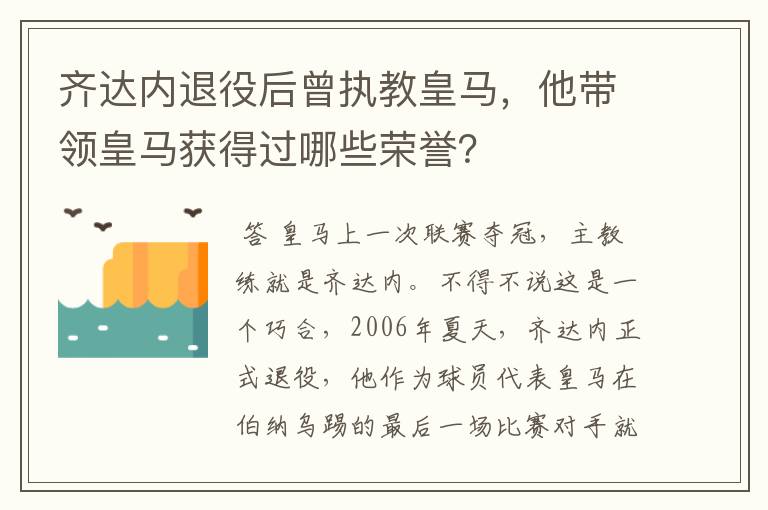 齐达内退役后曾执教皇马，他带领皇马获得过哪些荣誉?

答 皇马上一次联赛夺冠，主教练就是齐达内。不得不说这是一个巧合，2006年夏天，齐达内正式退役，他作为球员代表皇马在伯纳乌踢的最后一场比赛对手就